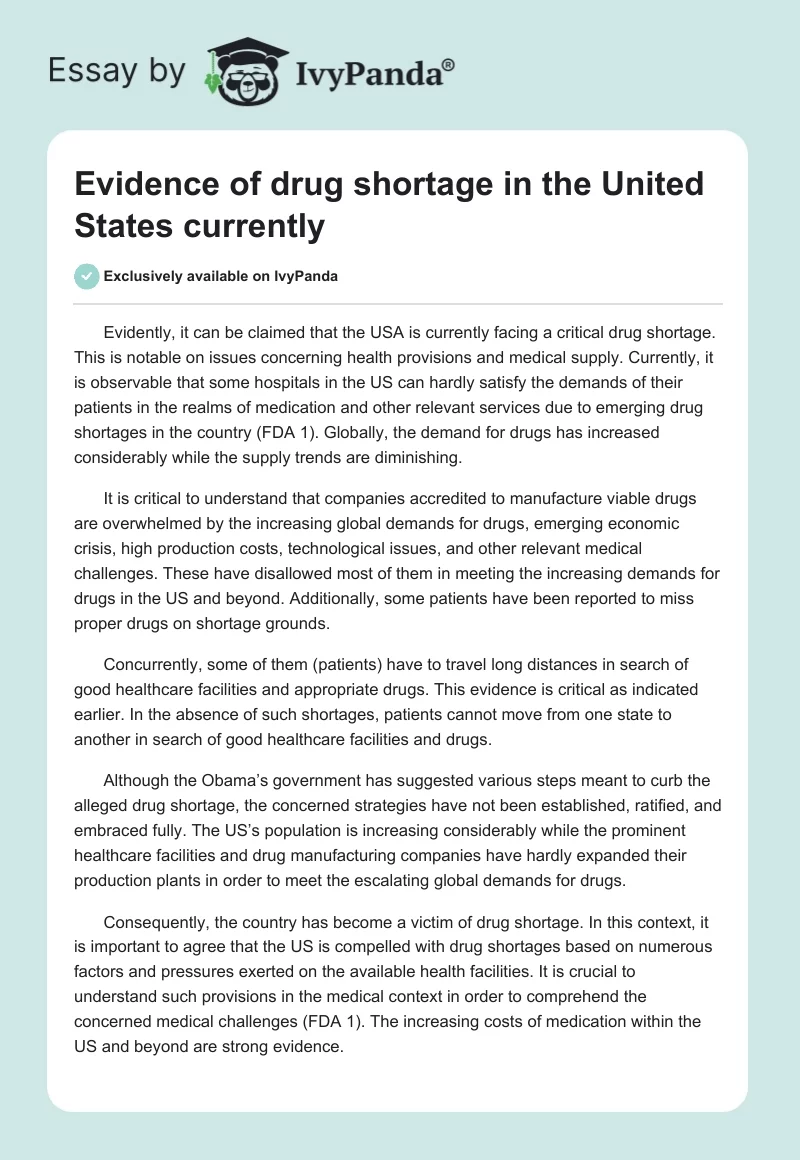 Essay by IvyPanda®

Evidence of drug shortage in the United States currently

Exclusively available on IvyPanda

Evidently, it can be claimed that the USA is currently facing a critical drug shortage. This is notable on issues concerning health provisions and medical supply. Currently, it is observable that some hospitals in the US can hardly satisfy the demands of their patients in the realms of medication and other relevant services due to emerging drug shortages in the country (FDA 1). Globally, the demand for drugs has increased considerably while the supply trends are diminishing.

It is critical to understand that companies accredited to manufacture viable drugs are overwhelmed by the increasing global demands for drugs, emerging economic crisis, high production costs, technological issues, and other relevant medical challenges. These have disallowed most of them in meeting the increasing demands for drugs in the US and beyond. Additionally, some patients have been reported to miss proper drugs on shortage grounds.

Concurrently, some of them (patients) have to travel long distances in search of good healthcare facilities and appropriate drugs. This evidence is critical as indicated earlier. In the absence of such shortages, patients cannot move from one state to another in search of good healthcare facilities and drugs.

Although the Obama's government has suggested various steps meant to curb the alleged drug shortage, the concerned strategies have not been established, ratified, and embraced fully. The US's population is increasing considerably while the prominent healthcare facilities and drug manufacturing companies have hardly expanded their production plants in order to meet the escalating global demands for drugs.

Consequently, the country has become a victim of drug shortage. In this context, it is important to agree that the US is compelled with drug shortages based on numerous factors and pressures exerted on the available health facilities. It is crucial to understand such provisions in the medical context in order to comprehend the concerned medical challenges (FDA 1). The increasing costs of medication within the US and beyond are strong evidence.